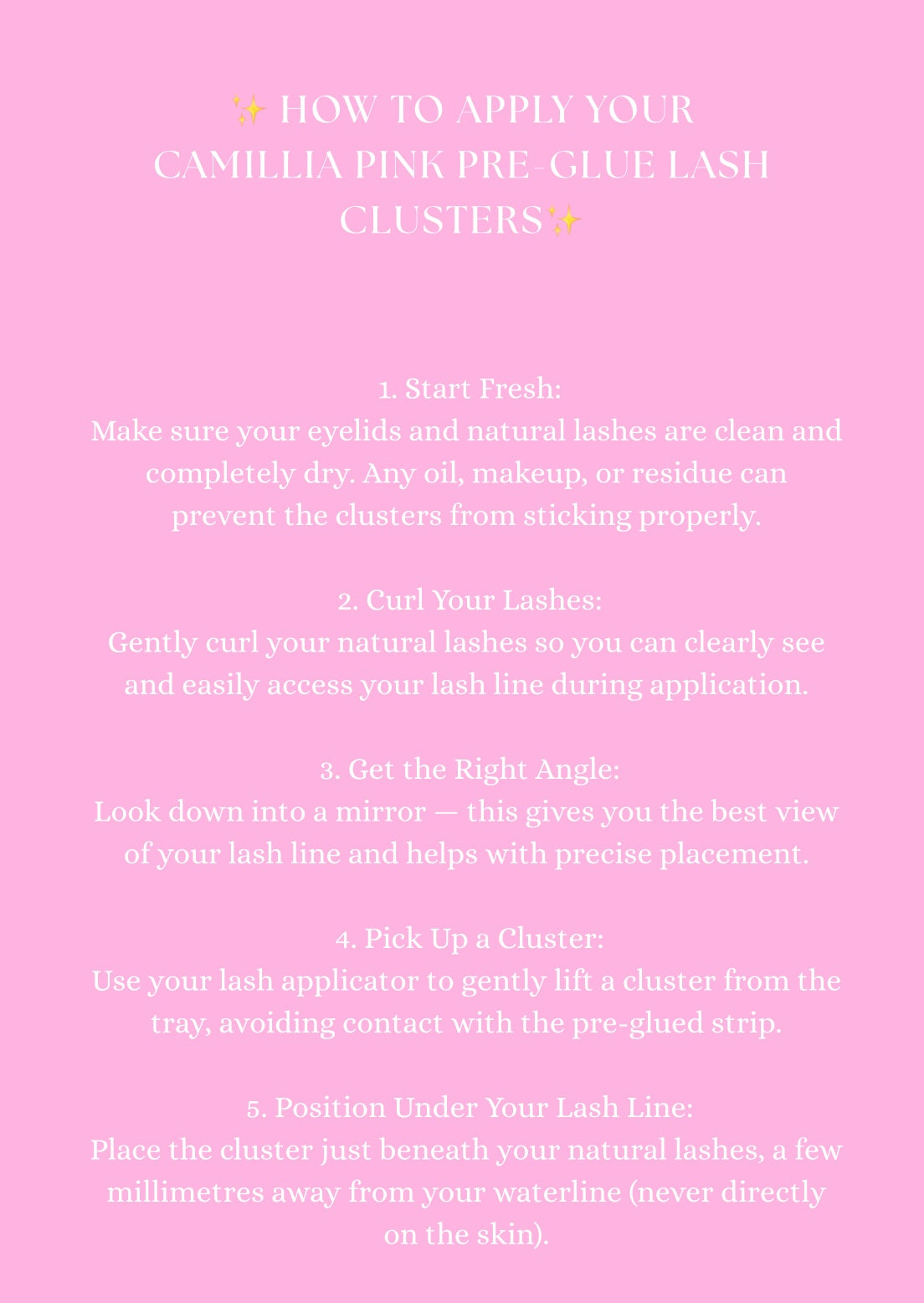 ✨ HOW TO APPLY YOUR CAMILLIA PINK PRE-GLUE LASH CLUSTERS✨

1. Start Fresh:
Make sure your eyelids and natural lashes are clean and completely dry. Any oil, makeup, or residue can prevent the clusters from sticking properly.

2. Curl Your Lashes:
Gently curl your natural lashes so you can clearly see and easily access your lash line during application.

3. Get the Right Angle:
Look down into a mirror — this gives you the best view of your lash line and helps with precise placement.

4. Pick Up a Cluster:
Use your lash applicator to gently lift a cluster from the tray, avoiding contact with the pre-glued strip.

5. Position Under Your Lash Line:
Place the cluster just beneath your natural lashes, a few millimetres away from your waterline (never directly on the skin).